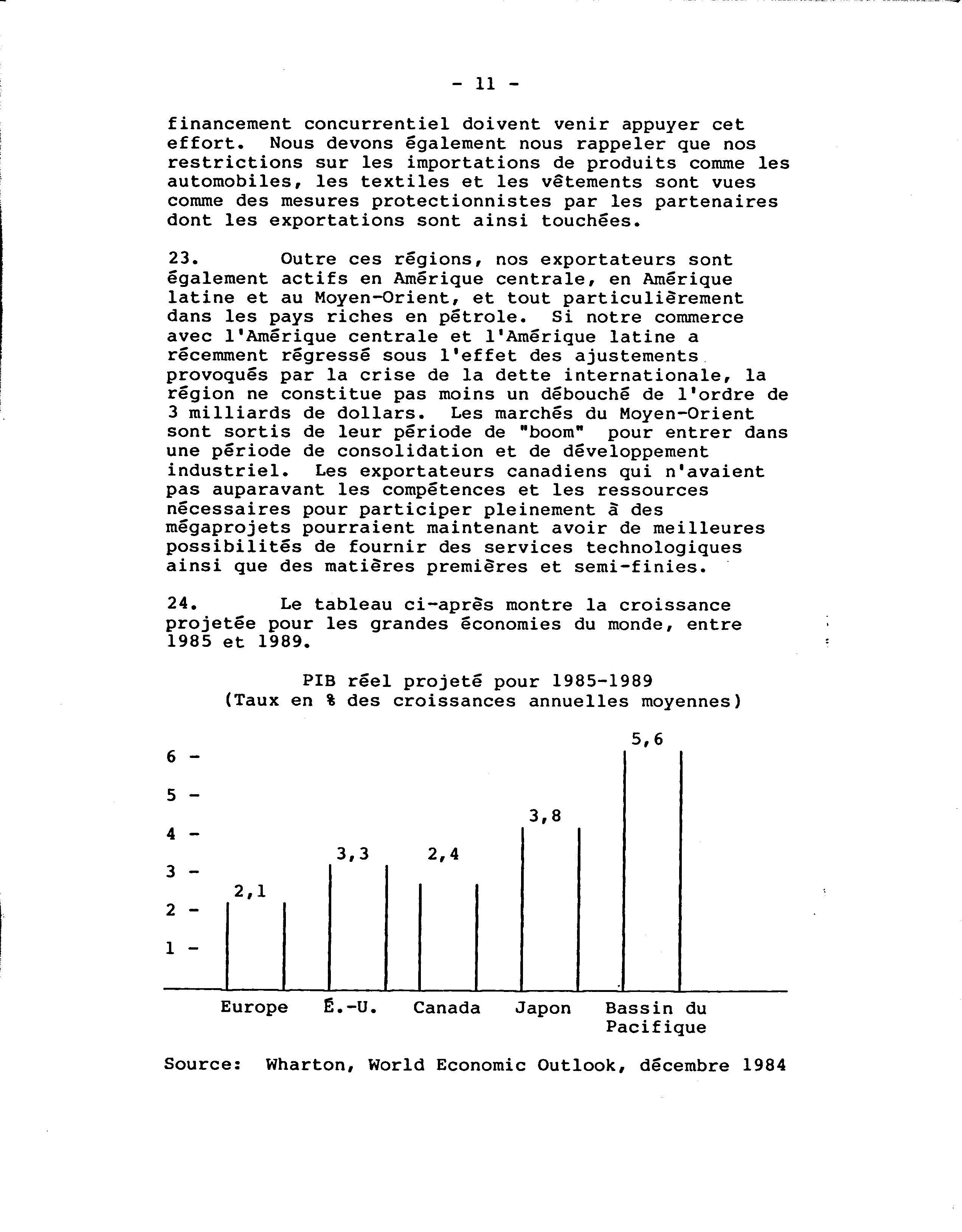 - 11 -

financement concurrentiel doivent venir appuyer cet effort. Nous devons également nous rappeler que nos restrictions sur les importations de produits comme les automobiles, les textiles et les vêtements sont vues comme des mesures protectionnistes par les partenaires dont les exportations sont ainsi touchées.

23. Outre ces régions, nos exportateurs sont également actifs en Amérique centrale, en Amérique latine et au Moyen-Orient, et tout particulièrement dans les pays riches en pétrole. Si notre commerce avec l'Amérique centrale et l'Amérique latine a récemment régressé sous l'effet des ajustements provoqués par la crise de la dette internationale, la région ne constitue pas moins un débouché de l'ordre de 3 milliards de dollars. Les marchés du Moyen-Orient sont sortis de leur période de "boom" pour entrer dans une période de consolidation et de développement industriel. Les exportateurs canadiens qui n'avaient pas auparavant les compétences et les ressources nécessaires pour participer pleinement à des mégaprojets pourraient maintenant avoir de meilleures possibilités de fournir des services technologiques ainsi que des matières premières et semi-finies.

24. Le tableau ci-après montre la croissance projetée pour les grandes économies du monde, entre 1985 et 1989.

PIB réel projeté pour 1985-1989
(Taux en % des croissances annuelles moyennes)

6 -
5 -
4 -
3 -
2 -
1 -

2,1 3,3 2,4 3,8 5,6

Europe É.-U. Canada Japon Bassin du Pacifique

Source: Wharton, World Economic Outlook, décembre 1984